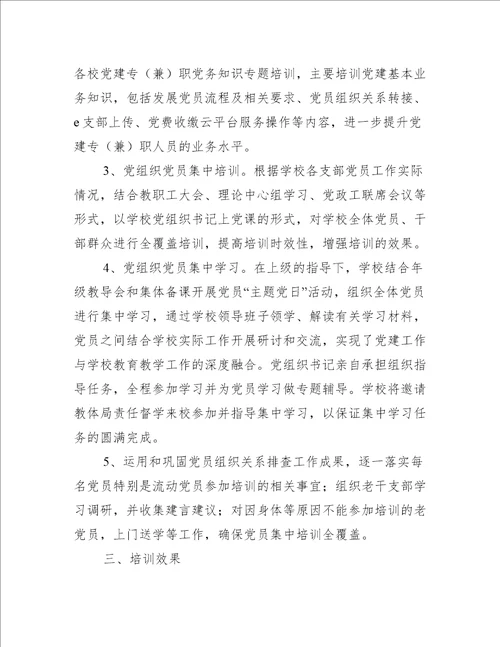 各校党建专（兼）职党务知识专题培训，主要培训党建基本业务知识，包括发展党员流程及相关要求、党员组织关系转接、e支部上传、党费收缴云平台服务操作等内容，进一步提升党建专（兼）职人员的业务水平。

3、党组织党员集中培训。根据学校各支部党员工作实际情况，结合教职工大会、理论中心组学习、党政工联席会议等形式，以学校党组织书记上党课的形式，对学校全体党员、干部群众进行全覆盖培训，提高培训时效性，增强培训的效果。

4、党组织党员集中学习。在上级的指导下，学校结合年级教导会和集体备课开展党员“主题党日”活动，组织全体党员进行集中学习，通过学校领导班子领学、解读有关学习材料，党员之间结合学校实际工作开展研讨和交流，实现了党建工作与学校教育教学工作的深度融合。党组织书记亲自承担组织指导任务，全程参加学习并为党员学习做专题辅导。学校将邀请教体局责任督学来校参加并指导集中学习，以保证集中学习任务的圆满完成。

5、运用和巩固党员组织关系排查工作成果，逐一落实每名党员特别是流动党员参加培训的相关事宜；组织老干支部学习调研，并收集建言建议；对因身体等原因不能参加培训的老党员，上门送学等工作，确保党员集中培训全覆盖。

三、培训效果